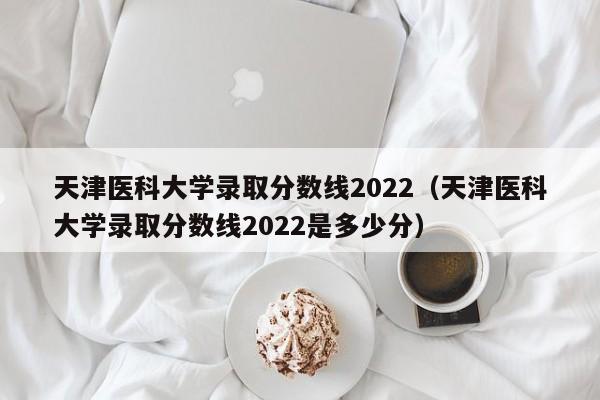 天津医科大学录取分数线2022（天津医科大学录取分数线2022是多少分）